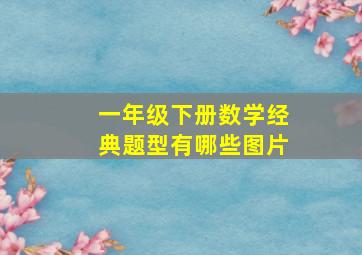 一年级下册数学经典题型有哪些图片